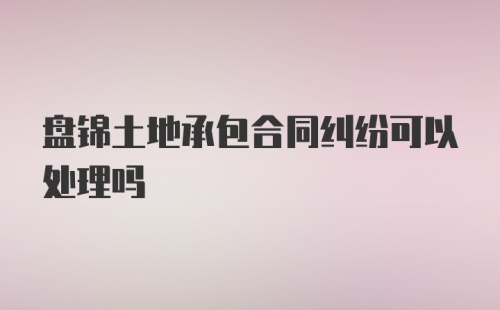 盘锦土地承包合同纠纷可以处理吗